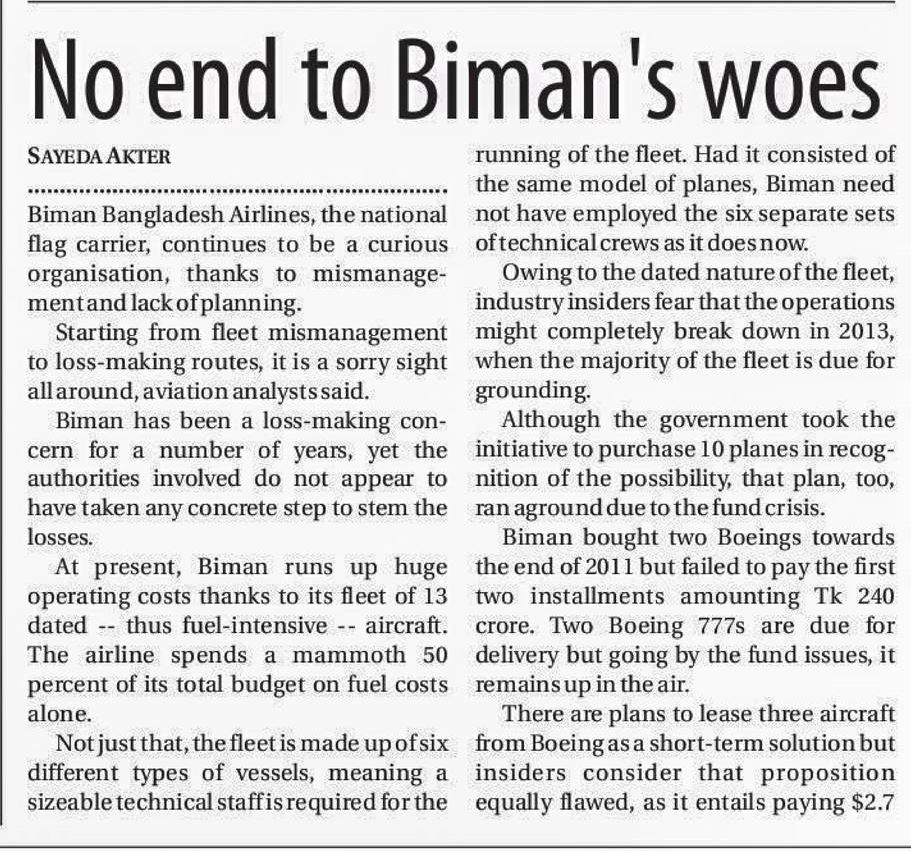 No end to Biman's woes

SAYEDA AKTER

Biman Bangladesh Airlines, the national flag carrier, continues to be a curious organisation, thanks to mismanagement and lack of planning.

Starting from fleet mismanagement to loss-making routes, it is a sorry sight all around, aviation analysts said.

Biman has been a loss-making concern for a number of years, yet the authorities involved do not appear to have taken any concrete step to stem the losses.

At present, Biman runs up huge operating costs thanks to its fleet of 13 dated -- thus fuel-intensive -- aircraft. The airline spends a mammoth 50 percent of its total budget on fuel costs alone.

Not just that, the fleet is made up of six different types of vessels, meaning a sizeable technical staff is required for the running of the fleet. Had it consisted of the same model of planes, Biman need not have employed the six separate sets of technical crews as it does now.

Owing to the dated nature of the fleet, industry insiders fear that the operations might completely break down in 2013, when the majority of the fleet is due for grounding.

Although the government took the initiative to purchase 10 planes in recognition of the possibility, that plan, too, ran aground due to the fund crisis.

Biman bought two Boeings towards the end of 2011 but failed to pay the first two installments amounting Tk 240 crore. Two Boeing 777s are due for delivery but going by the fund issues, it remains up in the air.

There are plans to lease three aircraft from Boeing as a short-term solution but insiders consider that proposition equally flawed, as it entails paying $2.7